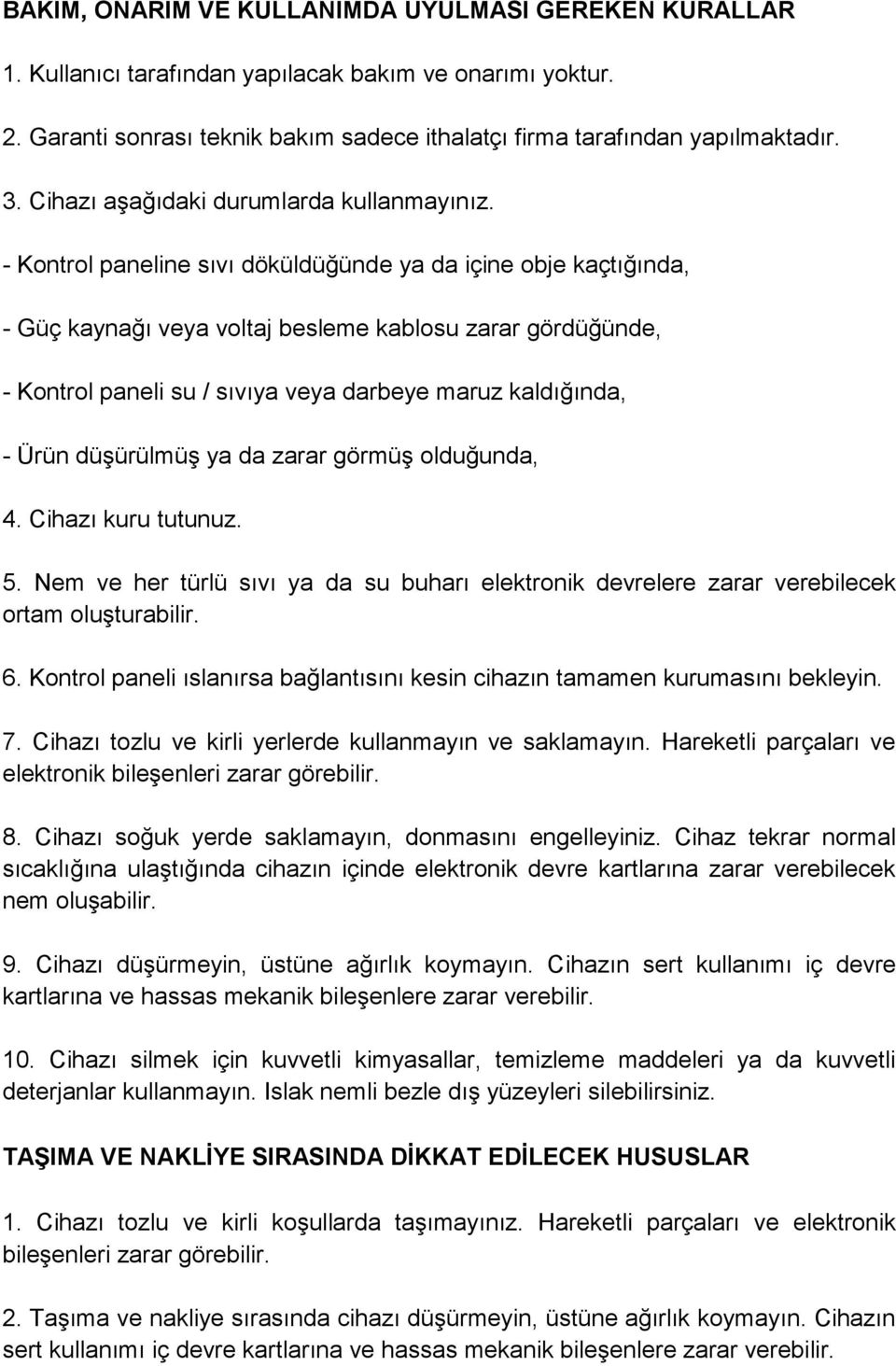 BAKIM, ONARIM VE KULLANIMDA UYULMASI GEREKEN KURALLAR

1. Kullanıcı tarafından yapılacak bakım ve onarımı yoktur.

2. Garanti sonrası teknik bakım sadece ithalatçı firma tarafından yapılmaktadır.

3. Cihazı aşağıdaki durumlarda kullanmayınız.

- Kontrol paneline sıvı döküldüğünde ya da içine obje kaçtığında,

- Güç kaynağı veya voltaj besleme kablosu zarar gördüğünde,

- Kontrol paneli su / sıvıya veya darbeye maruz kaldığında,

- Ürün düşürülmüş ya da zarar görmüş olduğunda,

4. Cihazı kuru tutunuz.

5. Nem ve her türlü sıvı ya da su buharı elektronik devrelere zarar verebilecek ortam oluşturabilir.

6. Kontrol paneli ıslanırsa bağlantısını kesin cihazın tamamen kurumasını bekleyin.

7. Cihazı tozlu ve kirli yerlerde kullanmayın ve saklamayın. Hareketli parçaları ve elektronik bileşenleri zarar görebilir.

8. Cihazı soğuk yerde saklamayın, donmasını engelleyiniz. Cihaz tekrar normal sıcaklığına ulaştığında cihazın içinde elektronik devre kartlarına zarar verebilecek nem oluşabilir.

9. Cihazı düşürmeyin, üstüne ağırlık koymayın. Cihazın sert kullanımı iç devre kartlarına ve hassas mekanik bileşenlere zarar verebilir.

10. Cihazı silmek için kuvvetli kimyasallar, temizleme maddeleri ya da kuvvetli deterjanlar kullanmayın. Islak nemli bezle dış yüzeyleri silebilirsiniz.

TAŞIMA VE NAKLİYE SIRASINDA DİKKAT EDİLECEK HUSUSLAR

1. Cihazı tozlu ve kirli koşullarda taşımayınız. Hareketli parçaları ve elektronik bileşenleri zarar görebilir.

2. Taşıma ve nakliye sırasında cihazı düşürmeyin, üstüne ağırlık koymayın. Cihazın sert kullanımı iç devre kartlarına ve hassas mekanik bileşenlere zarar verebilir.